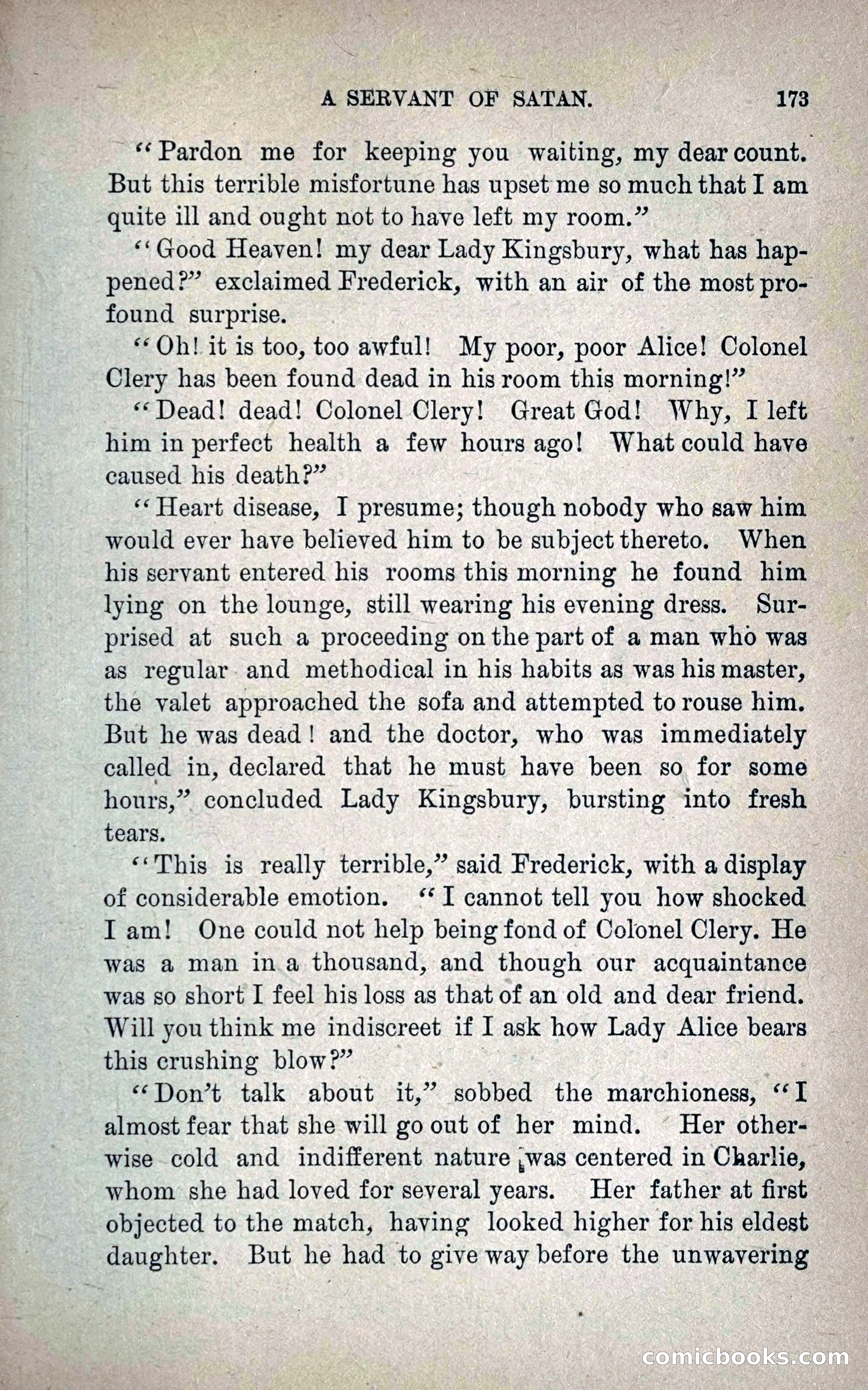 A SERVANT OF SATAN. 173

"Pardon me for keeping you waiting, my dear count. But this terrible misfortune has upset me so much that I am quite ill and ought not to have left my room."

"Good Heaven! my dear Lady Kingsbury, what has happened?" exclaimed Frederick, with an air of the most profound surprise.

"Oh! it is too, too awful! My poor, poor Alice! Colonel Clery has been found dead in his room this morning!"

"Dead! dead! Colonel Clery! Great God! Why, I left him in perfect health a few hours ago! What could have caused his death?"

"Heart disease, I presume; though nobody who saw him would ever have believed him to be subject thereto. When his servant entered his rooms this morning he found him lying on the lounge, still wearing his evening dress. Surprised at such a proceeding on the part of a man who was as regular and methodical in his habits as was his master, the valet approached the sofa and attempted to rouse him. But he was dead! and the doctor, who was immediately called in, declared that he must have been so for some hours," concluded Lady Kingsbury, bursting into fresh tears.

"This is really terrible," said Frederick, with a display of considerable emotion. "I cannot tell you how shocked I am! One could not help being fond of Colonel Clery. He was a man in a thousand, and though our acquaintance was so short I feel his loss as that of an old and dear friend. Will you think me indiscreet if I ask how Lady Alice bears this crushing blow?"

"Don't talk about it," sobbed the marchioness, "I almost fear that she will go out of her mind. Her otherwise cold and indifferent nature was centered in Charlie, whom she had loved for several years. Her father at first objected to the match, having looked higher for his eldest daughter. But he had to give way before the unwavering

comicbooks.com